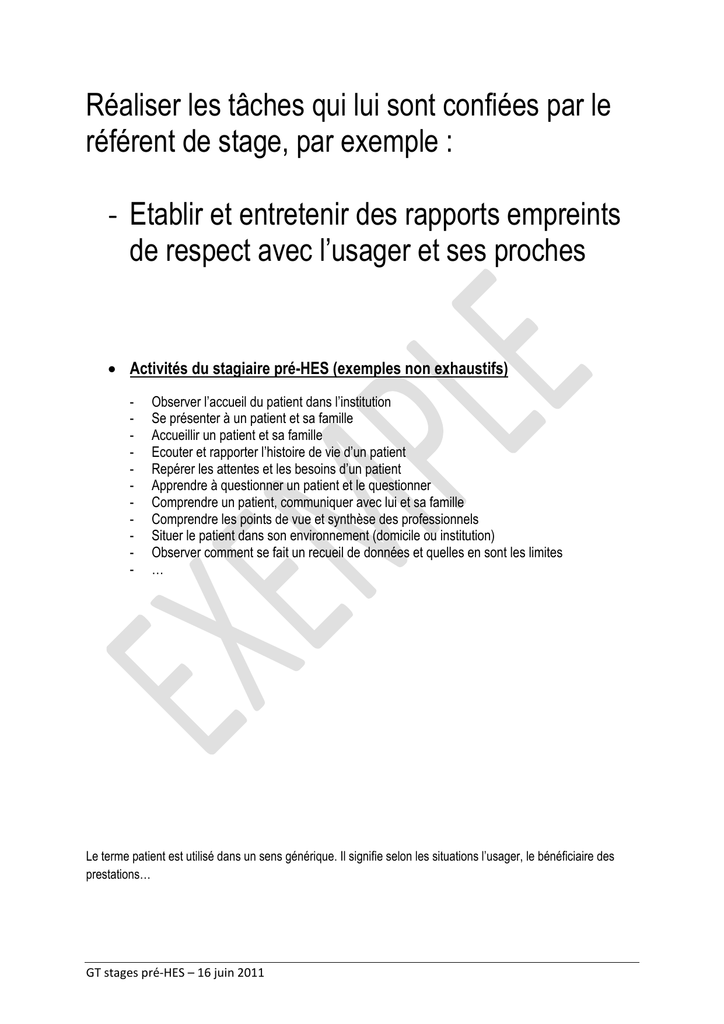 Réaliser les tâches qui lui sont confiées par le référent de stage, par exemple :

- Etablir et entretenir des rapports empreints de respect avec l'usager et ses proches

• Activités du stagiaire pré-HES (exemples non exhaustifs)

- Observer l'accueil du patient dans l'institution
- Se présenter à un patient et sa famille
- Accueillir un patient et sa famille
- Ecouter et rapporter l'histoire de vie d'un patient
- Repérer les attentes et les besoins d'un patient
- Apprendre à questionner un patient et le questionner
- Comprendre un patient, communiquer avec lui et sa famille
- Comprendre les points de vue et synthèse des professionnels
- Situer le patient dans son environnement (domicile ou institution)
- Observer comment se fait un recueil de données et quelles en sont les limites
- …

Le terme patient est utilisé dans un sens générique. Il signifie selon les situations l'usager, le bénéficiaire des prestations…

GT stages pré-HES – 16 juin 2011

EXEMPLE